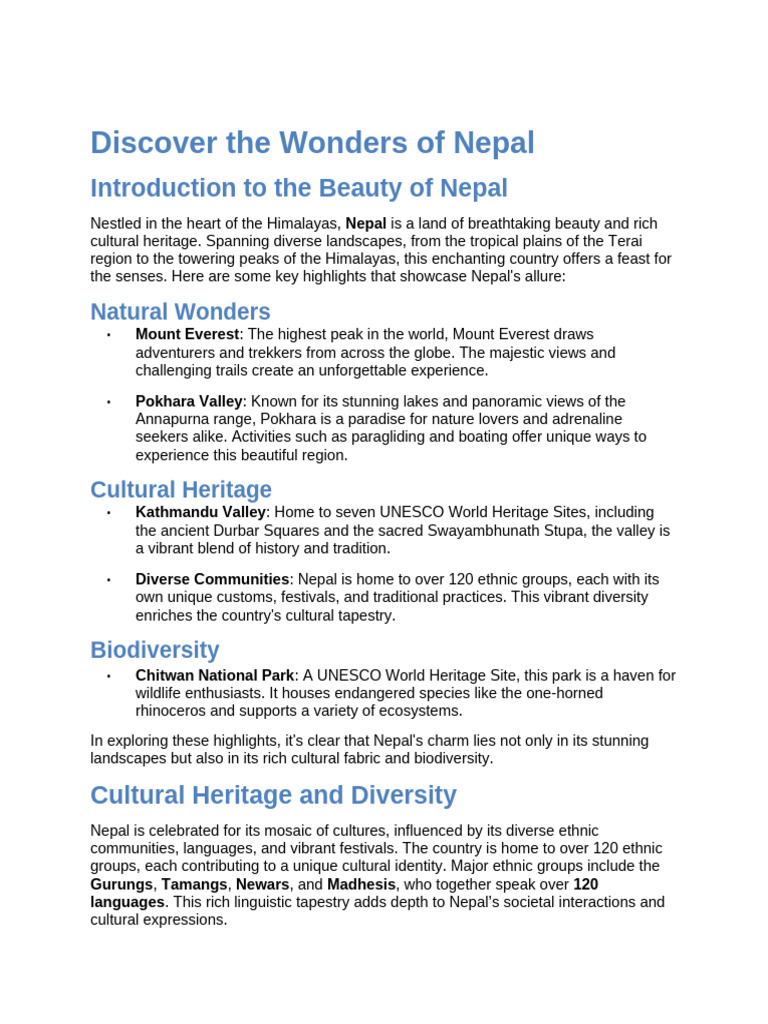 Discover the Wonders of Nepal

Introduction to the Beauty of Nepal

Nestled in the heart of the Himalayas, Nepal is a land of breathtaking beauty and rich cultural heritage. Spanning diverse landscapes, from the tropical plains of the Terai region to the towering peaks of the Himalayas, this enchanting country offers a feast for the senses. Here are some key highlights that showcase Nepal's allure:

Natural Wonders

• Mount Everest: The highest peak in the world, Mount Everest draws adventurers and trekkers from across the globe. The majestic views and challenging trails create an unforgettable experience.

• Pokhara Valley: Known for its stunning lakes and panoramic views of the Annapurna range, Pokhara is a paradise for nature lovers and adrenaline seekers alike. Activities such as paragliding and boating offer unique ways to experience this beautiful region.

Cultural Heritage

• Kathmandu Valley: Home to seven UNESCO World Heritage Sites, including the ancient Durbar Squares and the sacred Swayambhunath Stupa, the valley is a vibrant blend of history and tradition.

• Diverse Communities: Nepal is home to over 120 ethnic groups, each with its own unique customs, festivals, and traditional practices. This vibrant diversity enriches the country's cultural tapestry.

Biodiversity

• Chitwan National Park: A UNESCO World Heritage Site, this park is a haven for wildlife enthusiasts. It houses endangered species like the one-horned rhinoceros and supports a variety of ecosystems.

In exploring these highlights, it's clear that Nepal's charm lies not only in its stunning landscapes but also in its rich cultural fabric and biodiversity.

Cultural Heritage and Diversity

Nepal is celebrated for its mosaic of cultures, influenced by its diverse ethnic communities, languages, and vibrant festivals. The country is home to over 120 ethnic groups, each contributing to a unique cultural identity. Major ethnic groups include the Gurungs, Tamangs, Newars, and Madhesis, who together speak over 120 languages. This rich linguistic tapestry adds depth to Nepal's societal interactions and cultural expressions.